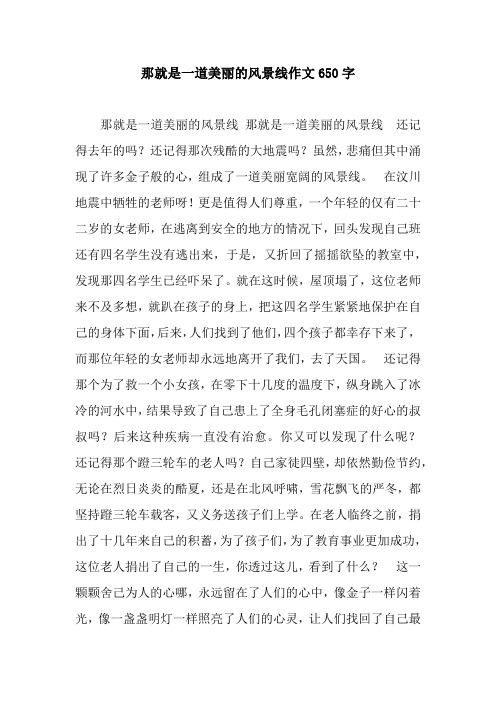 那就是一道美丽的风景线作文650字

那就是一道美丽的风景线 那就是一道美丽的风景线 还记得去年的吗？还记得那次残酷的大地震吗？虽然，悲痛但其中涌现了许多金子般的心，组成了一道美丽宽阔的风景线。 在汶川地震中牺牲的老师呀！更是值得人们尊重，一个年轻的仅有二十二岁的女老师，在逃离到安全的地方的情况下，回头发现自己班还有四名学生没有逃出来，于是，又折回了摇摇欲坠的教室中，发现那四名学生已经吓呆了。就在这时候，屋顶塌了，这位老师来不及多想，就趴在孩子的身上，把这四名学生紧紧地保护在自己的身体下面，后来，人们找到了他们，四个孩子都幸存下来了，而那位年轻的女老师却永远地离开了我们，去了天国。 还记得那个为了救一个小女孩，在零下十几度的温度下，纵身跳入了冰冷的河水中，结果导致了自己患上了全身毛孔闭塞症的好心的叔叔吗？后来这种疾病一直没有治愈。你又可以发现了什么呢？还记得那个蹬三轮车的老人吗？自己家徒四壁，却依然勤俭节约，无论在烈日炎炎的酷夏，还是在北风呼啸，雪花飘飞的严冬，都坚持蹬三轮车载客，又义务送孩子们上学。在老人临终之前，捐出了十几年来自己的积蓄，为了孩子们，为了教育事业更加成功，这位老人捐出了自己的一生，你透过这儿，看到了什么？ 这一颗颗舍己为人的心哪，永远留在了人们的心中，像金子一样闪着光，像一盏盏明灯一样照亮了人们的心灵，让人们找回了自己最